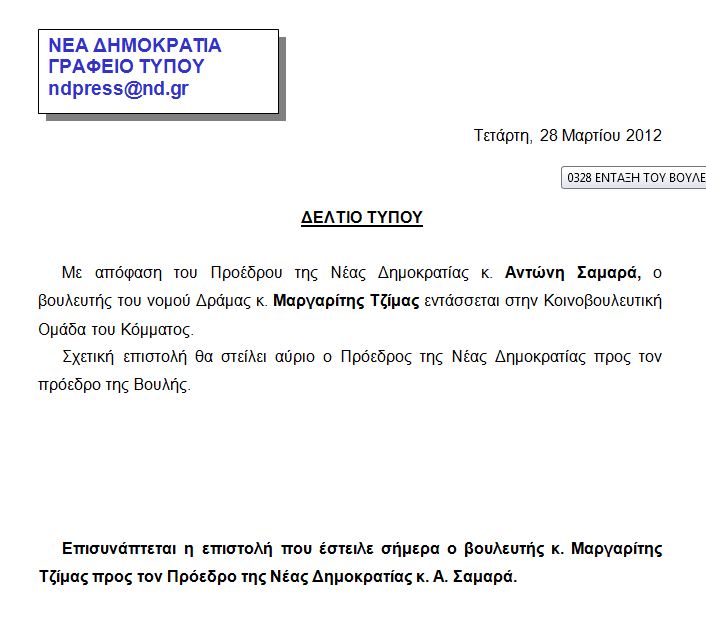 ΝΕΑ ΔΗΜΟΚΡΑΤΙΑ
ΓΡΑΦΕΙΟ ΤΥΠΟΥ
ndpress@nd.gr

Τετάρτη, 28 Μαρτίου 2012

0328 ΕΝΤΑΞΗ ΤΟΥ ΒΟΥΛΕ

ΔΕΛΤΙΟ ΤΥΠΟΥ

Με απόφαση του Προέδρου της Νέας Δημοκρατίας κ. Αντώνη Σαμαρά, ο βουλευτής του νομού Δράμας κ. Μαργαρίτης Τζίμας εντάσσεται στην Κοινοβουλευτική Ομάδα του Κόμματος.

Σχετική επιστολή θα στείλει αύριο ο Πρόεδρος της Νέας Δημοκρατίας προς τον πρόεδρο της Βουλής.

Επισυνάπτεται η επιστολή που έστειλε σήμερα ο βουλευτής κ. Μαργαρίτης Τζίμας προς τον Πρόεδρο της Νέας Δημοκρατίας κ. Α. Σαμαρά.